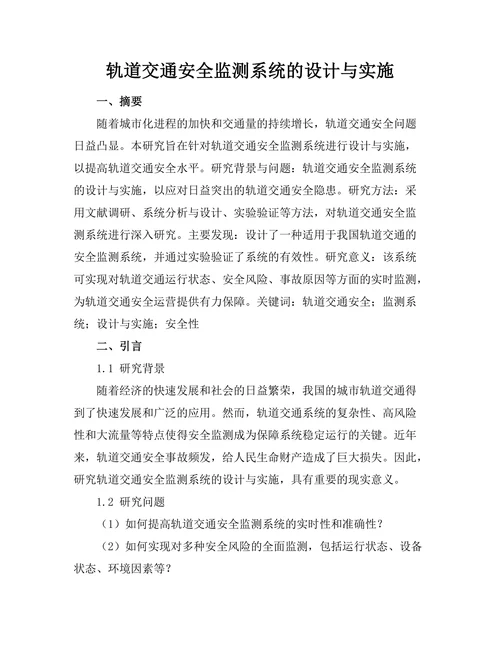 轨道交通安全监测系统的设计与实施

一、摘要

随着城市化进程的加快和交通量的持续增长，轨道交通安全问题日益凸显。本研究旨在针对轨道交通安全监测系统进行设计与实施，以提高轨道交通安全水平。研究背景与问题：轨道交通安全监测系统的设计与实施，以应对日益突出的轨道交通安全隐患。研究方法：采用文献调研、系统分析与设计、实验验证等方法，对轨道交通安全监测系统进行深入研究。主要发现：设计了一种适用于我国轨道交通的安全监测系统，并通过实验验证了系统的有效性。研究意义：该系统可实现对轨道交通运行状态、安全风险、事故原因等方面的实时监测，为轨道交通安全运营提供有力保障。关键词：轨道交通安全；监测系统；设计与实施；安全性

二、引言

1.1 研究背景

随着经济的快速发展和社会的日益繁荣，我国的城市轨道交通得到了快速发展和广泛的应用。然而，轨道交通系统的复杂性、高风险性和大流量等特点使得安全监测成为保障系统稳定运行的关键。近年来，轨道交通安全事故频发，给人民生命财产造成了巨大损失。因此，研究轨道交通安全监测系统的设计与实施，具有重要的现实意义。

1.2 研究问题

（1）如何提高轨道交通安全监测系统的实时性和准确性？

（2）如何实现对多种安全风险的全面监测，包括运行状态、设备状态、环境因素等？